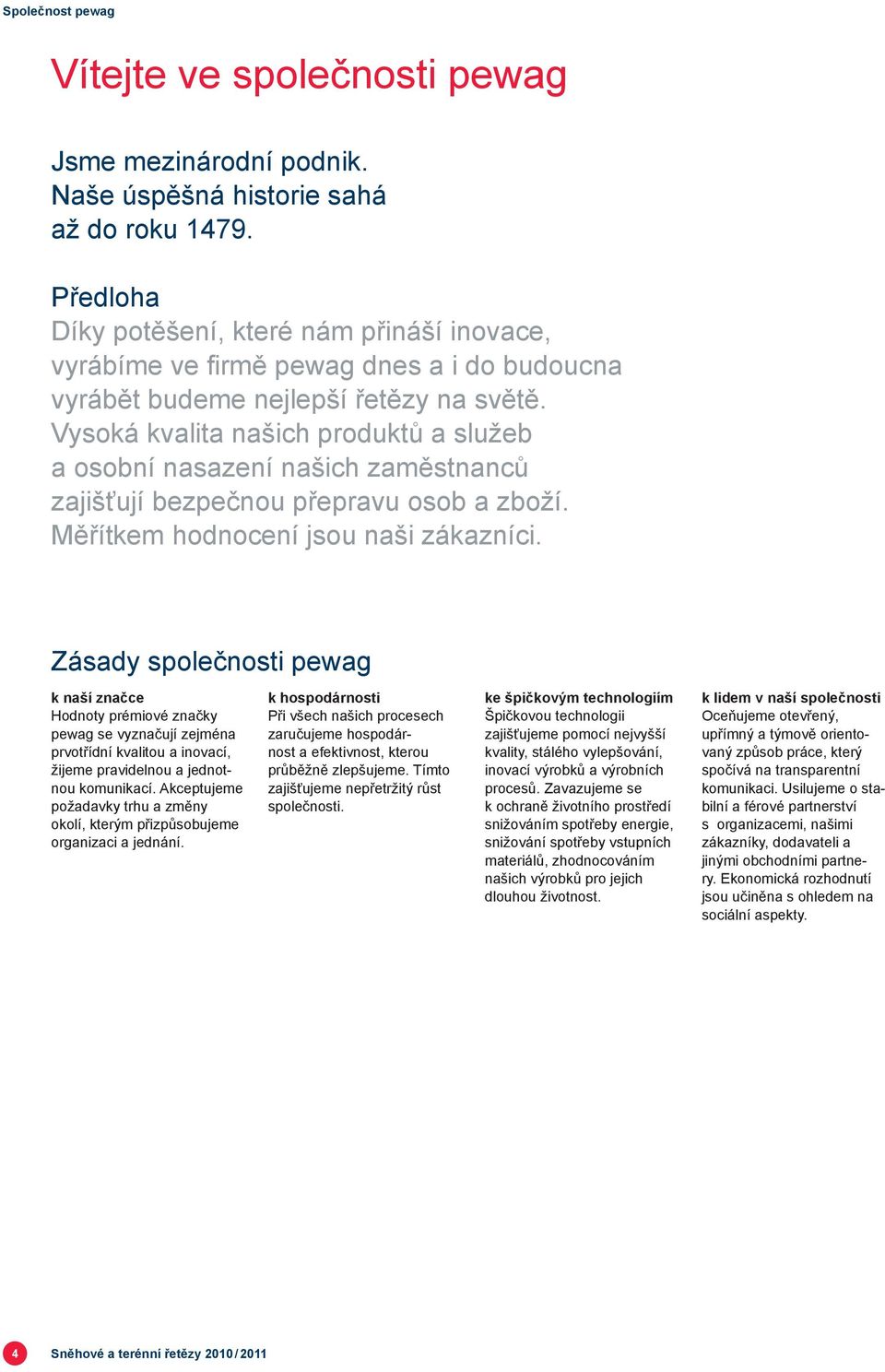 Společnost pewag

Vítejte ve společnosti pewag

Jsme mezinárodní podnik. Naše úspěšná historie sahá až do roku 1479.

Předloha
Díky potěšení, které nám přináší inovace, vyrábíme ve firmě pewag dnes a i do budoucna vyrábět budeme nejlepší řetězy na světě. Vysoká kvalita našich produktů a služeb a osobní nasazení našich zaměstnanců zajišťují bezpečnou přepravu osob a zboží. Měřítkem hodnocení jsou naši zákazníci.

Zásady společnosti pewag

k naší značce
Hodnoty prémiové značky pewag se vyznačují zejména prvotřídní kvalitou a inovací, žijeme pravidelnou a jednotnou komunikací. Akceptujeme požadavky trhu a změny okolí, kterým přizpůsobujeme organizaci a jednání.

k hospodárnosti
Při všech našich procesech zaručujeme hospodárnost a efektivnost, kterou průběžně zlepšujeme. Tímto zajišťujeme nepřetržitý růst společnosti.

ke špičkovým technologiím
Špičkovou technologii zajišťujeme pomocí nejvyšší kvality, stálého vylepšování, inovací výrobků a výrobních procesů. Zavazujeme se k ochraně životního prostředí snižováním spotřeby energie, snižování spotřeby vstupních materiálů, zhodnocováním našich výrobků pro jejich dlouhou životnost.

k lidem v naší společnosti
Oceňujeme otevřený, upřímný a týmově orientovaný způsob práce, který spočívá na transparentní komunikaci. Usilujeme o stabilní a férové partnerství s organizacemi, našimi zákazníky, dodavateli a jinými obchodními partnery. Ekonomická rozhodnutí jsou učiněna s ohledem na sociální aspekty.

4 Sněhové a terénní řetězy 2010 / 2011